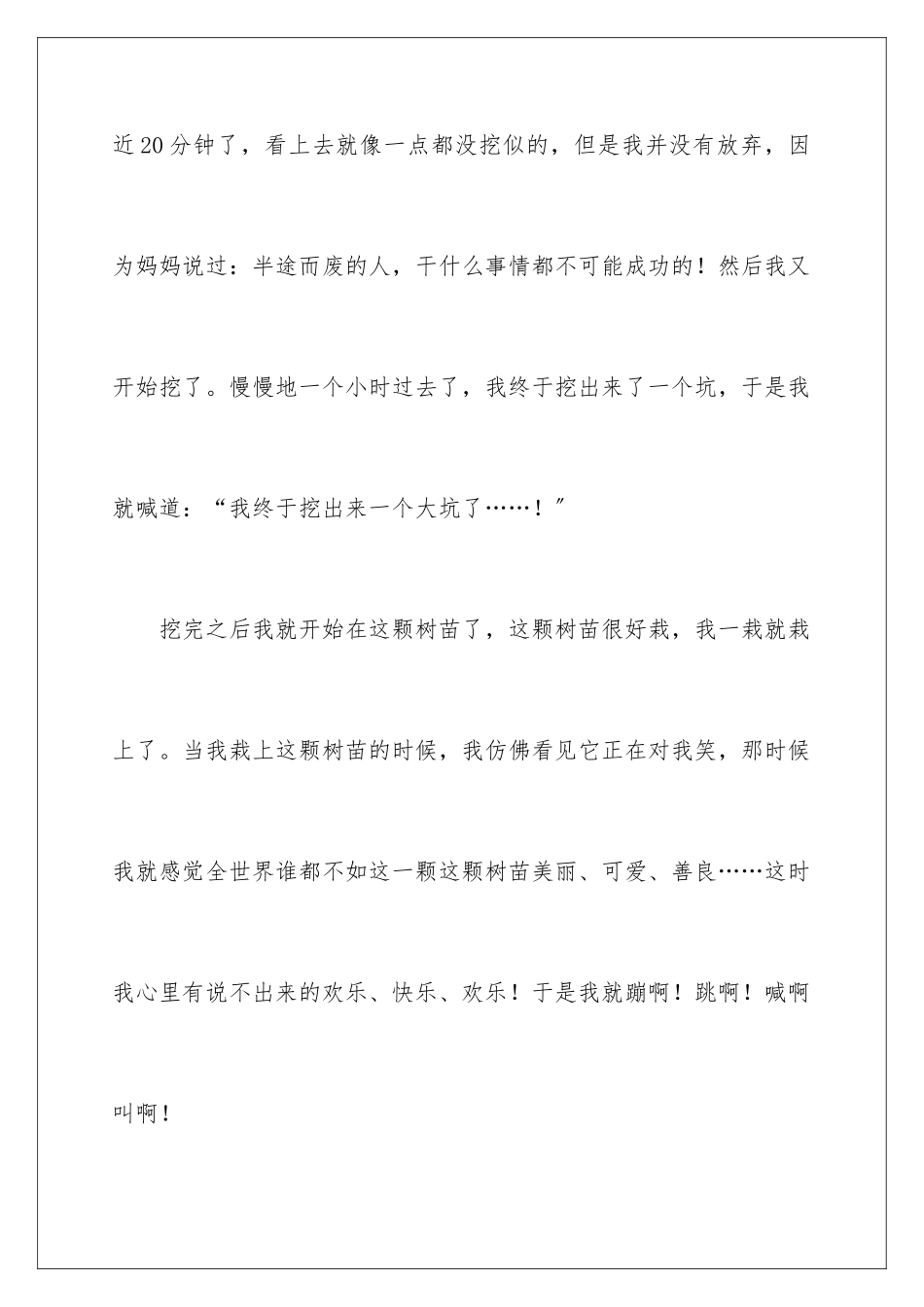 近20分钟了，看上去就像一点都没挖似的，但是我并没有放弃，因为妈妈说过：半途而废的人，干什么事情都不可能成功的！然后我又开始挖了。慢慢地一个小时过去了，我终于挖出来了一个坑，于是我就喊道：“我终于挖出来一个大坑了……！”

挖完之后我就开始在这颗树苗了，这颗树苗很好栽，我一栽就栽上了。当我栽上这颗树苗的时候，我仿佛看见它正在对我笑，那时候我就感觉全世界谁都不如这一颗这颗树苗美丽、可爱、善良……这时我心里有说不出来的欢乐、快乐、欢乐！于是我就蹦啊！跳啊！喊啊叫啊！